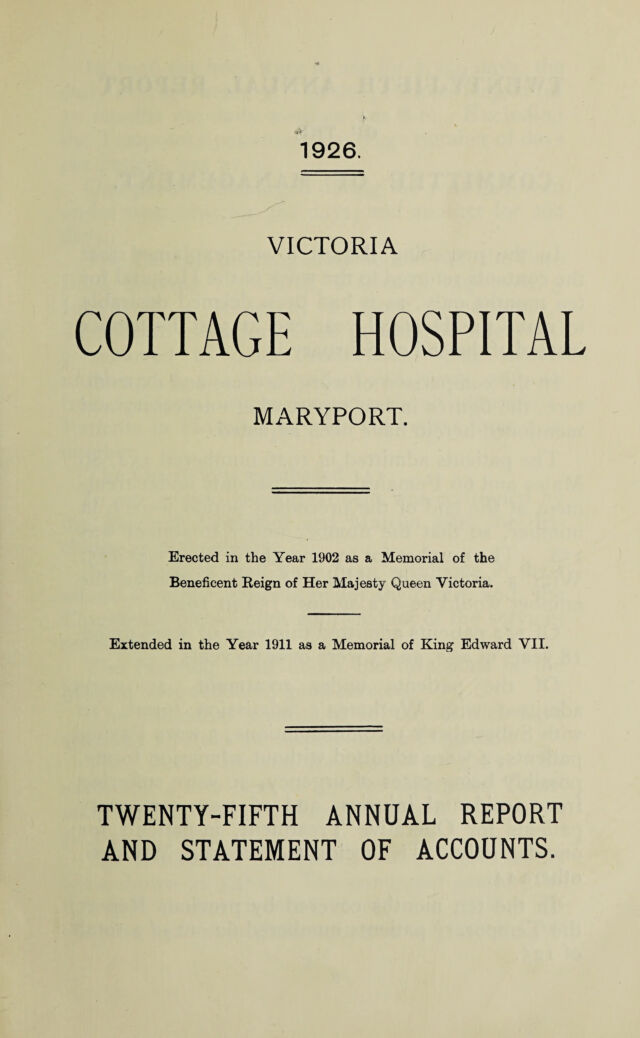 1926.

VICTORIA

COTTAGE HOSPITAL

MARYPORT.

Erected in the Year 1902 as a Memorial of the Beneficent Reign of Her Majesty Queen Victoria.

Extended in the Year 1911 as a Memorial of King Edward VII.

TWENTY-FIFTH ANNUAL REPORT AND STATEMENT OF ACCOUNTS.